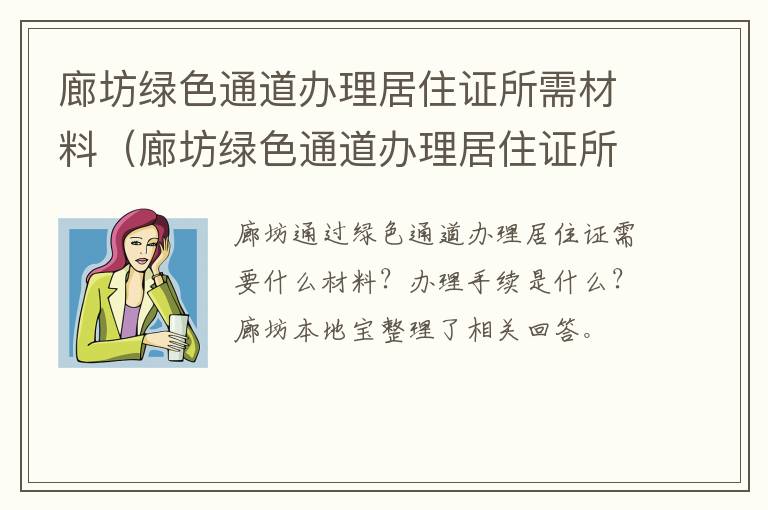 廊坊绿色通道办理居住证所需材料（廊坊绿色通道办理居住证所

廊坊通过绿色通道办理居住证需要什么材料？办理手续是什么？廊坊本地宝整理了相关回答。